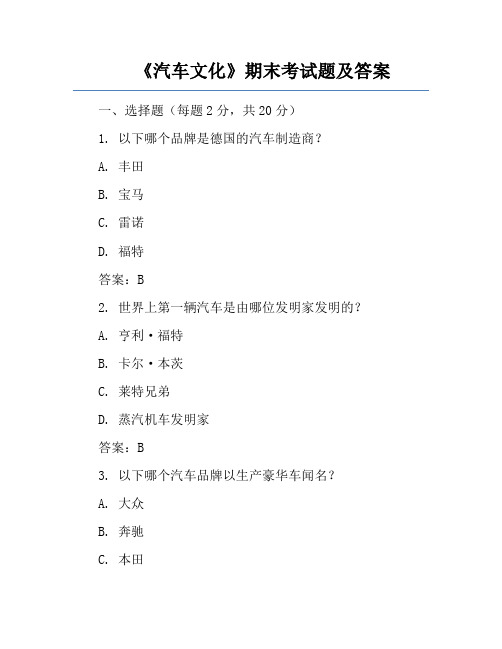 《汽车文化》期末考试题及答案

一、选择题（每题 2 分，共 20 分）

1. 以下哪个品牌是德国的汽车制造商？

A. 丰田

B. 宝马

C. 雷诺

D. 福特

答案：B

2. 世界上第一辆汽车是由哪位发明家发明的？

A. 亨利·福特

B. 卡尔·本茨

C. 莱特兄弟

D. 蒸汽机车发明家

答案：B

3. 以下哪个汽车品牌以生产豪华车闻名？

A. 大众

B. 奔驰

C. 本田